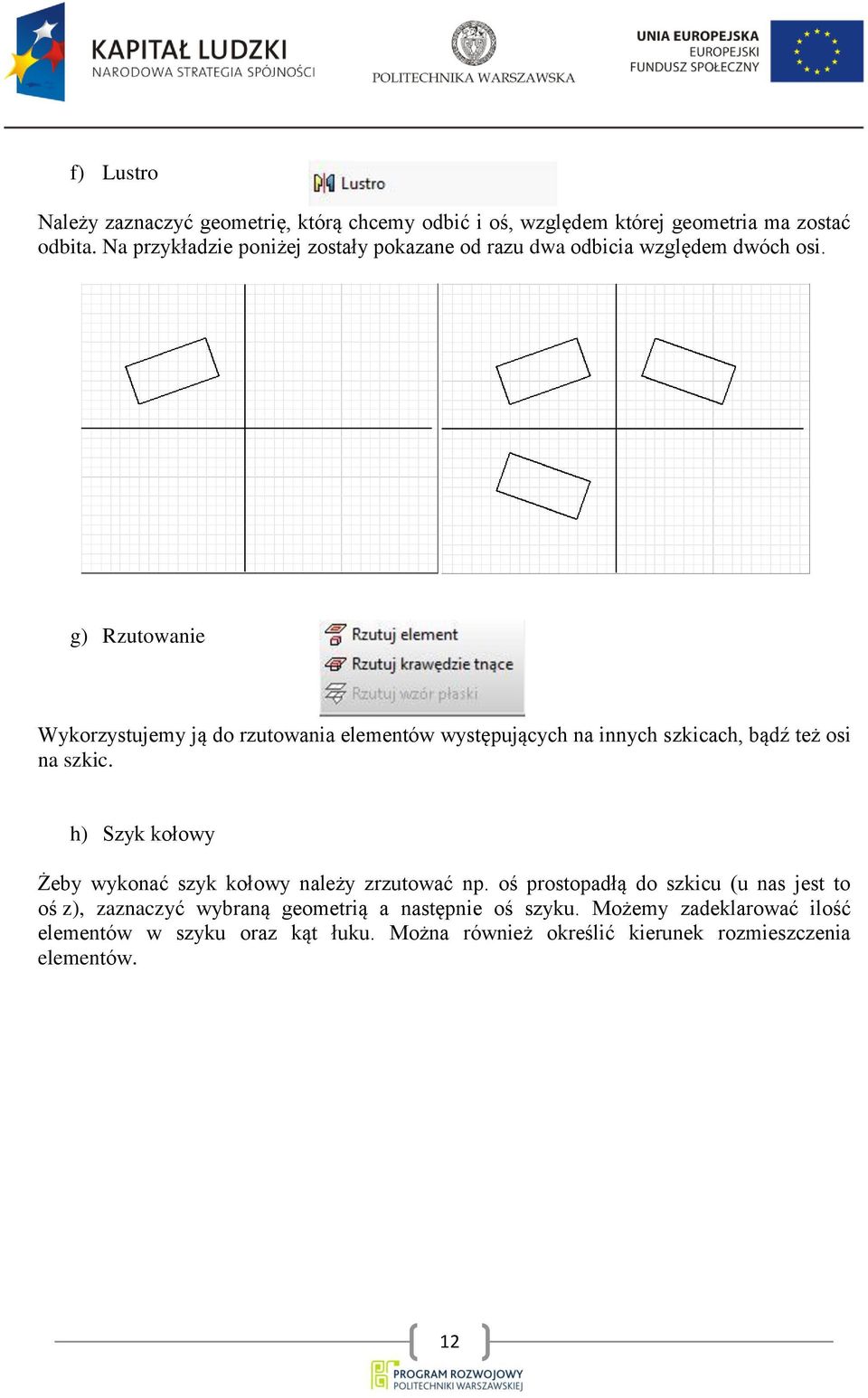 KAPITAŁ LUDZKI
NARODOWA STRATEGIA SPÓJNOŚCI

POLITECHNIKA WARSZAWSKA

UNIA EUROPEJSKA
EUROPEJSKI
FUNDUSZ SPOŁECZNY

f) Lustro

Lustro

Należy zaznaczyć geometrię, którą chcemy odbić i oś, względem której geometria ma zostać odbita. Na przykładzie poniżej zostały pokazane od razu dwa odbicia względem dwóch osi.

g) Rzutowanie

Rzutuj element
Rzutuj krawędzie tnące
Rzutuj wzór płaski

Wykorzystujemy ją do rzutowania elementów występujących na innych szkicach, bądź też osi na szkic.

h) Szyk kołowy

Żeby wykonać szyk kołowy należy zrzutować np. oś prostopadłą do szkicu (u nas jest to oś z), zaznaczyć wybraną geometrią a następnie oś szyku. Możemy zadeklarować ilość elementów w szyku oraz kąt łuku. Można również określić kierunek rozmieszczenia elementów.

12

PROGRAM ROZWOJOWY
POLITECHNIKI WARSZAWSKIEJ